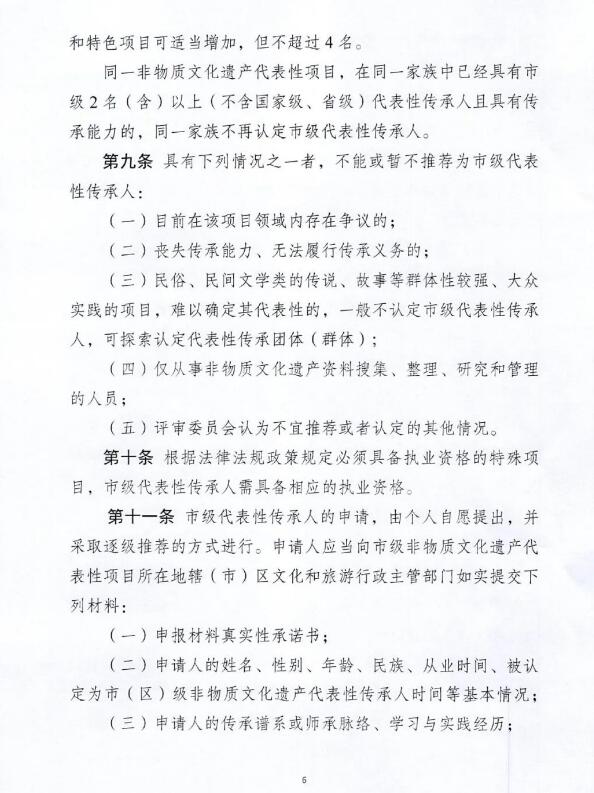 和特色项目可适当增加，但不超过4名。

同一非物质文化遗产代表性项目，在同一家族中已经具有市级2名（含）以上（不含国家级、省级）代表性传承人且具有传承能力的，同一家族不再认定市级代表性传承人。

第九条 具有下列情况之一者，不能或暂不推荐为市级代表性传承人：

（一）目前在该项目领域内存在争议的；

（二）丧失传承能力、无法履行传承义务的；

（三）民俗、民间文学类的传说、故事等群体性较强、大众实践的项目，难以确定其代表性的，一般不认定市级代表性传承人，可探索认定代表性传承团体（群体）；

（四）仅从事非物质文化遗产资料搜集、整理、研究和管理的人员；

（五）评审委员会认为不宜推荐或者认定的其他情况。

第十条 根据法律法规政策规定必须具备执业资格的特殊项目，市级代表性传承人需具备相应的执业资格。

第十一条 市级代表性传承人的申请，由个人自愿提出，并采取逐级推荐的方式进行。申请人应当向市级非物质文化遗产代表性项目所在地辖（市）区文化和旅游行政主管部门如实提交下列材料：

（一）申报材料真实性承诺书；

（二）申请人的姓名、性别、年龄、民族、从业时间、被认定为市（区）级非物质文化遗产代表性传承人时间等基本情况；

（三）申请人的传承谱系或师承脉络、学习与实践经历；

6